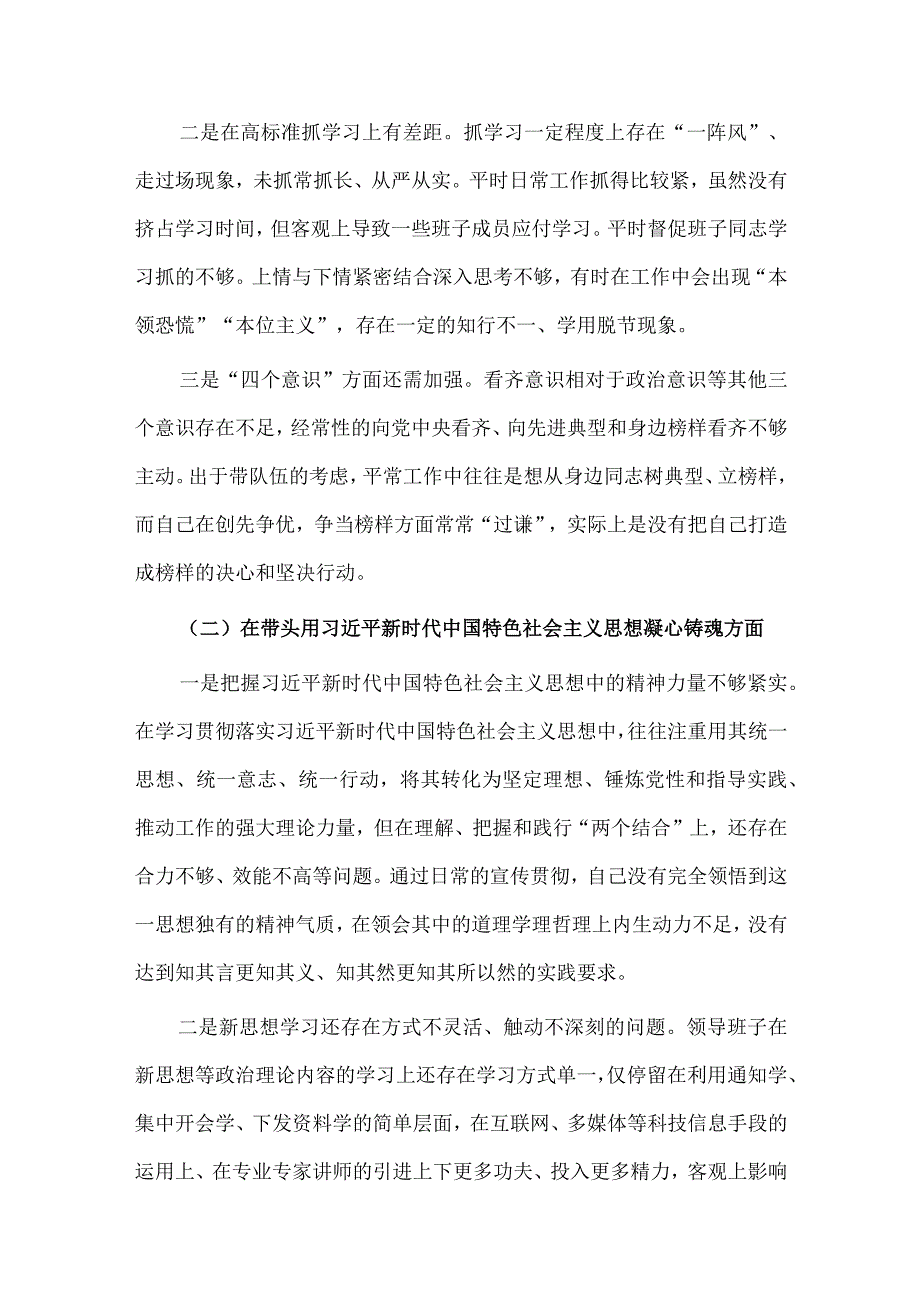 二是在高标准抓学习上有差距。抓学习一定程度上存在“一阵风”、走过场现象，未抓常抓长、从严从实。平时日常工作抓得比较紧，虽然没有挤占学习时间，但客观上导致一些班子成员应付学习。平时督促班子同志学习抓的不够。上情与下情紧密结合深入思考不够，有时在工作中会出现“本领恐慌”“本位主义”，存在一定的知行不一、学用脱节现象。

三是“四个意识”方面还需加强。看齐意识相对于政治意识等其他三个意识存在不足，经常性的向党中央看齐、向先进典型和身边榜样看齐不够主动。出于带队伍的考虑，平常工作中往往是想从身边同志树典型、立榜样，而自己在创先争优，争当榜样方面常常“过谦”，实际上是没有把自己打造成榜样的决心和坚决行动。

（二）在带头用习近平新时代中国特色社会主义思想凝心铸魂方面

一是把握习近平新时代中国特色社会主义思想中的精神力量不够紧实。在学习贯彻落实习近平新时代中国特色社会主义思想中，往往注重用其统一思想、统一意志、统一行动，将其转化为坚定理想、锤炼党性和指导实践、推动工作的强大理论力量，但在理解、把握和践行“两个结合”上，还存在合力不够、效能不高等问题。通过日常的宣传贯彻，自己没有完全领悟到这一思想独有的精神气质，在领会其中的道理学理哲理上内生动力不足，没有达到知其言更知其义、知其然更知其所以然的实践要求。

二是新思想学习还存在方式不灵活、触动不深刻的问题。领导班子在新思想等政治理论内容的学习上还存在学习方式单一，仅停留在利用通知学、集中开会学、下发资料学的简单层面，在互联网、多媒体等科技信息手段的运用上、在专业专家讲师的引进上下更多功夫、投入更多精力，客观上影响